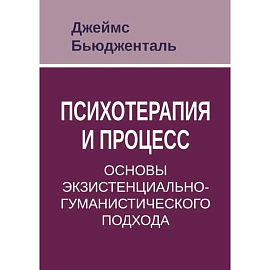 Джеймс Бьюдженталь

ПСИХОТЕРАПИЯ И ПРОЦЕСС

ОСНОВЫ ЭКЗИСТЕНЦИАЛЬНО-ГУМАНИСТИЧЕСКОГО ПОДХОДА